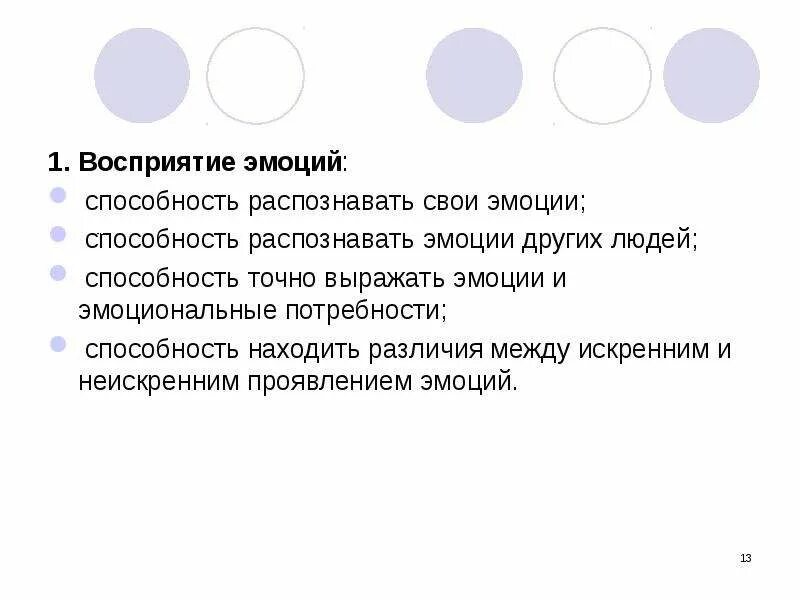 1. Восприятие эмоций:

• способность распознавать свои эмоции;
• способность распознавать эмоции других людей;
• способность точно выражать эмоции и эмоциональные потребности;
• способность находить различия между искренним и неискренним проявлением эмоций.

13